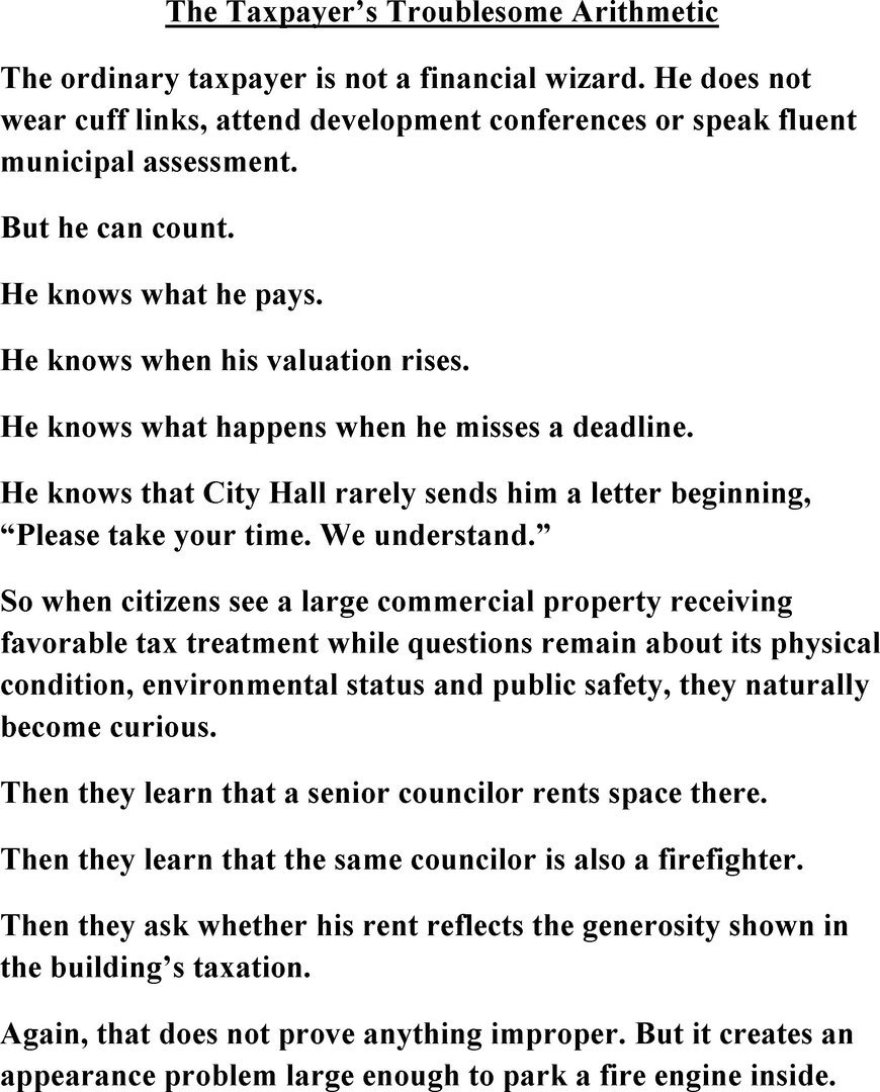 The Taxpayer’s Troublesome Arithmetic

The ordinary taxpayer is not a financial wizard. He does not wear cuff links, attend development conferences or speak fluent municipal assessment.

But he can count.

He knows what he pays.

He knows when his valuation rises.

He knows what happens when he misses a deadline.

He knows that City Hall rarely sends him a letter beginning, “Please take your time. We understand.”

So when citizens see a large commercial property receiving favorable tax treatment while questions remain about its physical condition, environmental status and public safety, they naturally become curious.

Then they learn that a senior councilor rents space there.

Then they learn that the same councilor is also a firefighter.

Then they ask whether his rent reflects the generosity shown in the building’s taxation.

Again, that does not prove anything improper. But it creates an appearance problem large enough to park a fire engine inside.